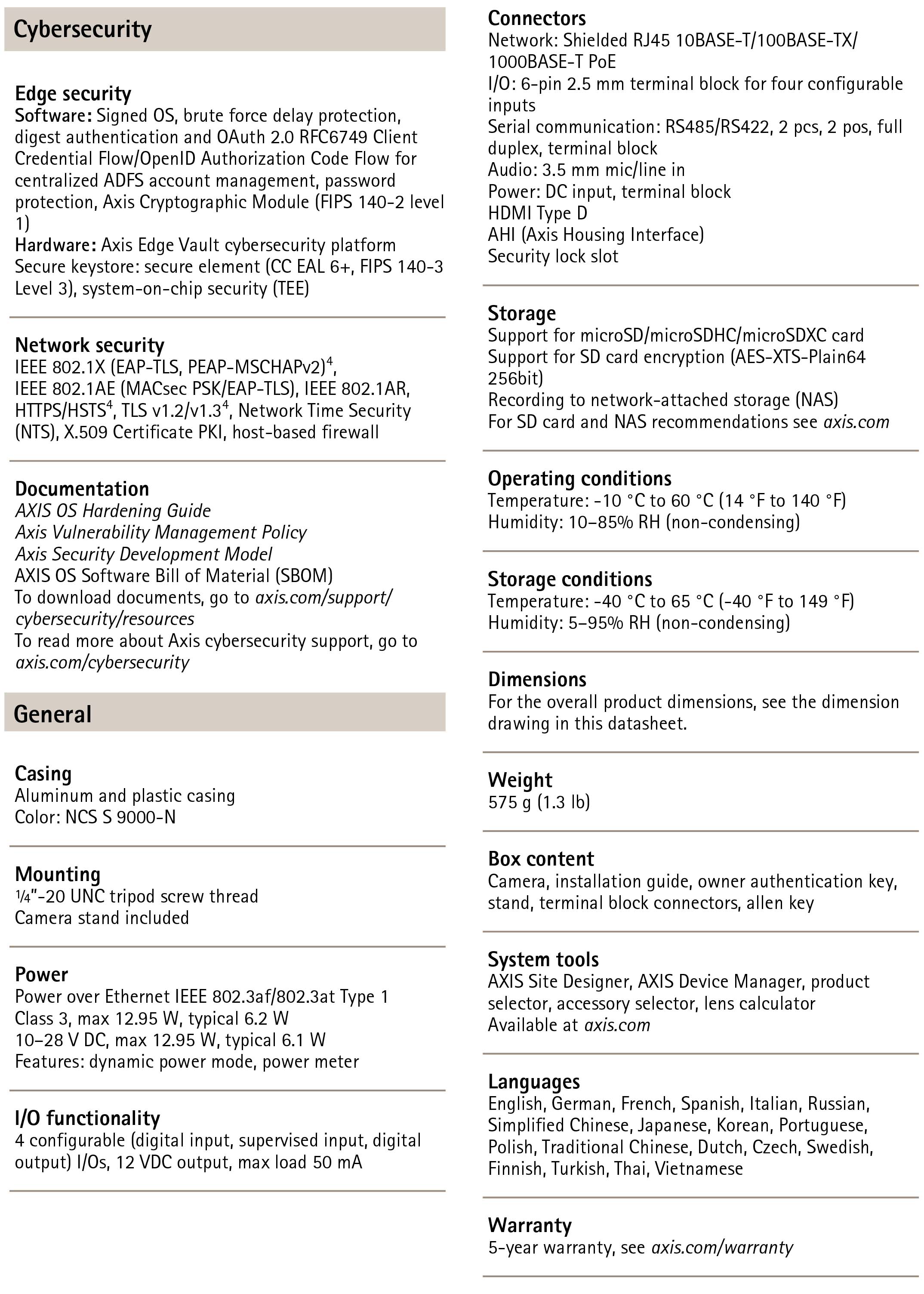 Cybersecurity

Edge security
Software: Signed OS, brute force delay protection, digest authentication and OAuth 2.0 RFC6749 Client Credential Flow/OpenID Authorization Code Flow for centralized ADFS account management, password protection, Axis Cryptographic Module (FIPS 140-2 level 1)
Hardware: Axis Edge Vault cybersecurity platform
Secure keystore: secure element (CC EAL 6+, FIPS 140-3 Level 3), system-on-chip security (TEE)

Network security
IEEE 802.1X (EAP-TLS, PEAP-MSCHAPv2)$^4$, IEEE 802.1AE (MACsec PSK/EAP-TLS), IEEE 802.1AR, HTTPS/HSTS$^4$, TLS v1.2/v1.3$^4$, Network Time Security (NTS), X.509 Certificate PKI, host-based firewall

Documentation
AXIS OS Hardening Guide
Axis Vulnerability Management Policy
Axis Security Development Model
AXIS OS Software Bill of Material (SBOM)
To download documents, go to axis.com/support/cybersecurity/resources
To read more about Axis cybersecurity support, go to axis.com/cybersecurity

General

Casing
Aluminum and plastic casing
Color: NCS S 9000-N

Mounting
¼"-20 UNC tripod screw thread
Camera stand included

Power
Power over Ethernet IEEE 802.3af/802.3at Type 1 Class 3, max 12.95 W, typical 6.2 W
10–28 V DC, max 12.95 W, typical 6.1 W
Features: dynamic power mode, power meter

I/O functionality
4 configurable (digital input, supervised input, digital output) I/Os, 12 VDC output, max load 50 mA

Connectors
Network: Shielded RJ45 10BASE-T/100BASE-TX/1000BASE-T PoE
I/O: 6-pin 2.5 mm terminal block for four configurable inputs
Serial communication: RS485/RS422, 2 pcs, 2 pos, full duplex, terminal block
Audio: 3.5 mm mic/line in
Power: DC input, terminal block
HDMI Type D
AHI (Axis Housing Interface)
Security lock slot

Storage
Support for microSD/microSDHC/microSDXC card
Support for SD card encryption (AES-XTS-Plain64 256bit)
Recording to network-attached storage (NAS)
For SD card and NAS recommendations see axis.com

Operating conditions
Temperature: -10 °C to 60 °C (14 °F to 140 °F)
Humidity: 10–85% RH (non-condensing)

Storage conditions
Temperature: -40 °C to 65 °C (-40 °F to 149 °F)
Humidity: 5–95% RH (non-condensing)

Dimensions
For the overall product dimensions, see the dimension drawing in this datasheet.

Weight
575 g (1.3 lb)

Box content
Camera, installation guide, owner authentication key, stand, terminal block connectors, allen key

System tools
AXIS Site Designer, AXIS Device Manager, product selector, accessory selector, lens calculator
Available at axis.com

Languages
English, German, French, Spanish, Italian, Russian, Simplified Chinese, Japanese, Korean, Portuguese, Polish, Traditional Chinese, Dutch, Czech, Swedish, Finnish, Turkish, Thai, Vietnamese

Warranty
5-year warranty, see axis.com/warranty